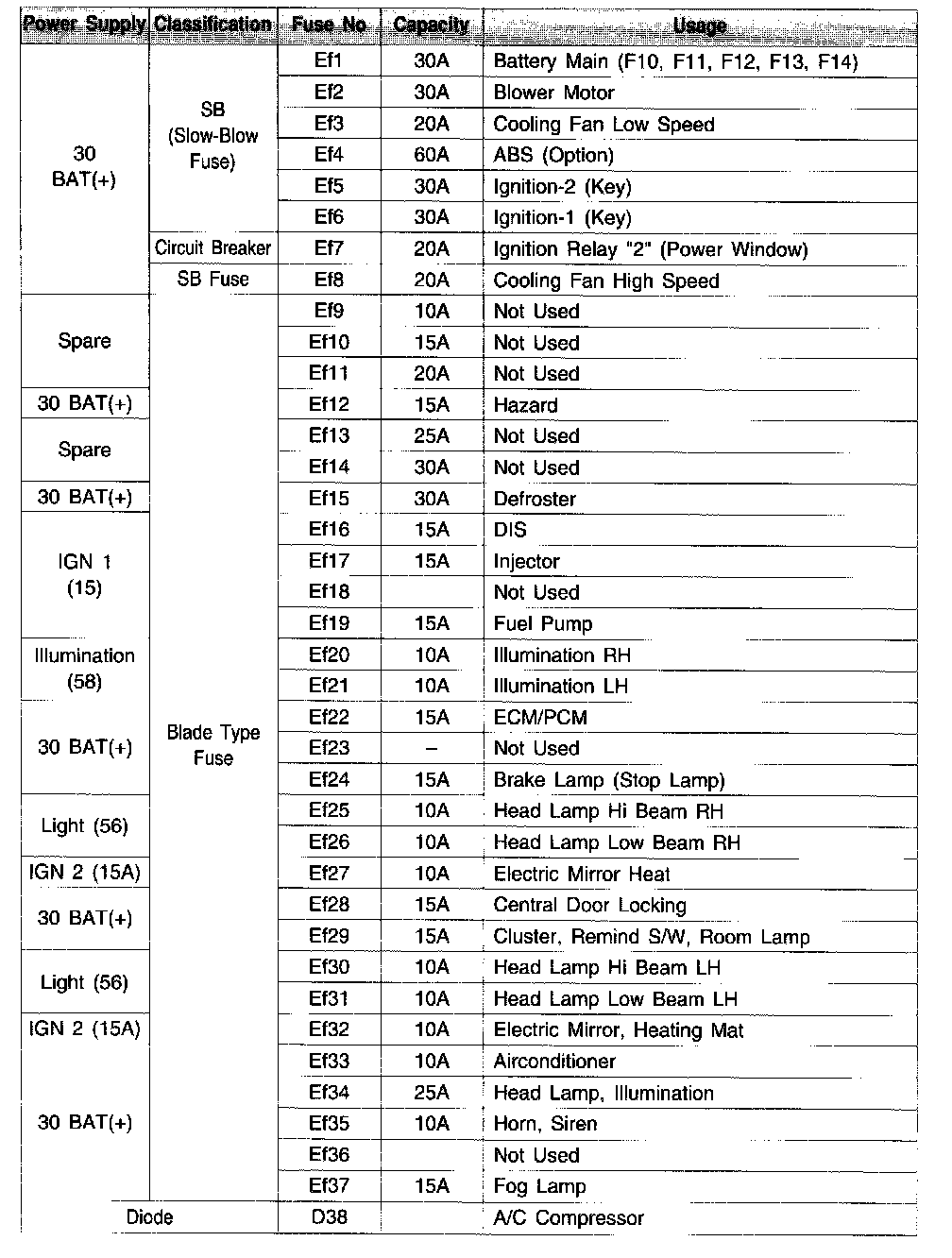 | Power Supply | Classification | Fuse No | Capacity | Usage |
|---|---|---|---|---|
| 30 BAT(+) | SB (Slow-Blow Fuse) | Ef1 | 30A | Battery Main (F10, F11, F12, F13, F14) |
| | | Ef2 | 30A | Blower Motor |
| | | Ef3 | 20A | Cooling Fan Low Speed |
| | | Ef4 | 60A | ABS (Option) |
| | | Ef5 | 30A | Ignition-2 (Key) |
| | | Ef6 | 30A | Ignition-1 (Key) |
| | Circuit Breaker | Ef7 | 20A | Ignition Relay "2" (Power Window) |
| | SB Fuse | Ef8 | 20A | Cooling Fan High Speed |
| Spare | Blade Type Fuse | Ef9 | 10A | Not Used |
| | | Ef10 | 15A | Not Used |
| | | Ef11 | 20A | Not Used |
| 30 BAT(+) | | Ef12 | 15A | Hazard |
| Spare | | Ef13 | 25A | Not Used |
| | | Ef14 | 30A | Not Used |
| 30 BAT(+) | | Ef15 | 30A | Defroster |
| IGN 1 (15) | | Ef16 | 15A | DIS |
| | | Ef17 | 15A | Injector |
| | | Ef18 | | Not Used |
| | | Ef19 | 15A | Fuel Pump |
| Illumination (58) | | Ef20 | 10A | Illumination RH |
| | | Ef21 | 10A | Illumination LH |
| 30 BAT(+) | | Ef22 | 15A | ECM/PCM |
| | | Ef23 | – | Not Used |
| | | Ef24 | 15A | Brake Lamp (Stop Lamp) |
| Light (56) | | Ef25 | 10A | Head Lamp Hi Beam RH |
| | | Ef26 | 10A | Head Lamp Low Beam RH |
| IGN 2 (15A) | | Ef27 | 10A | Electric Mirror Heat |
| 30 BAT(+) | | Ef28 | 15A | Central Door Locking |
| | | Ef29 | 15A | Cluster, Remind S/W, Room Lamp |
| Light (56) | | Ef30 | 10A | Head Lamp Hi Beam LH |
| | | Ef31 | 10A | Head Lamp Low Beam LH |
| IGN 2 (15A) | | Ef32 | 10A | Electric Mirror, Heating Mat |
| 30 BAT(+) | | Ef33 | 10A | Airconditioner |
| | | Ef34 | 25A | Head Lamp, Illumination |
| | | Ef35 | 10A | Horn, Siren |
| | | Ef36 | | Not Used |
| | | Ef37 | 15A | Fog Lamp |
| Diode | | D38 | | A/C Compressor |